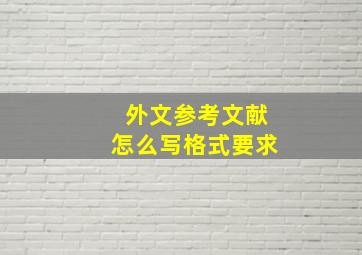 外文参考文献
怎么写格式要求